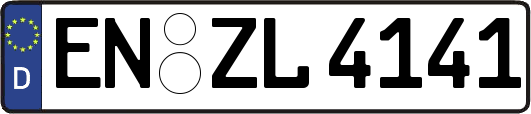 D
EN ZL 4141